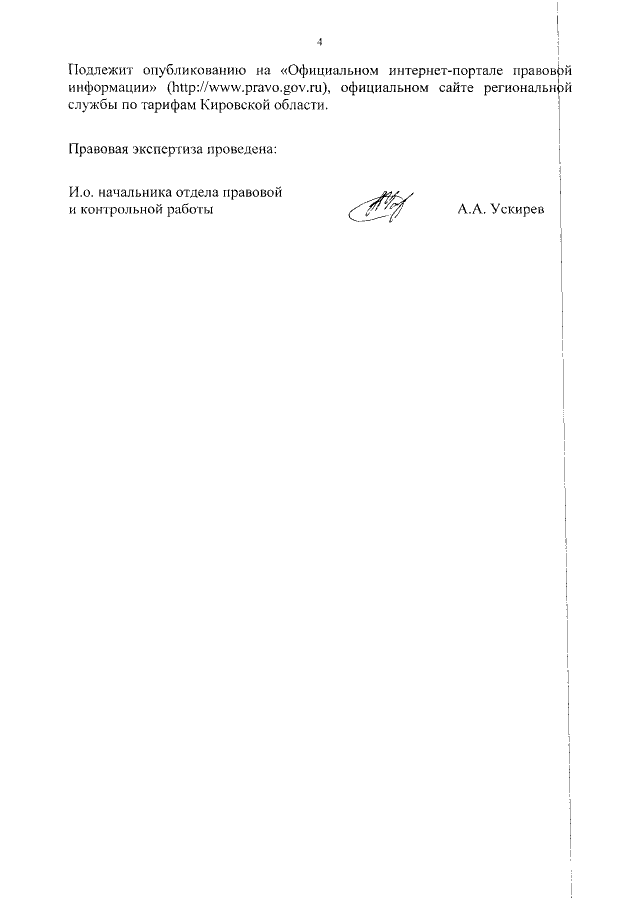 4

Подлежит опубликованию на «Официальном интернет-портале правовой информации» (http://www.pravo.gov.ru), официальном сайте региональной службы по тарифам Кировской области.

Правовая экспертиза проведена:

И.о. начальника отдела правовой и контрольной работы А.А. Ускирев